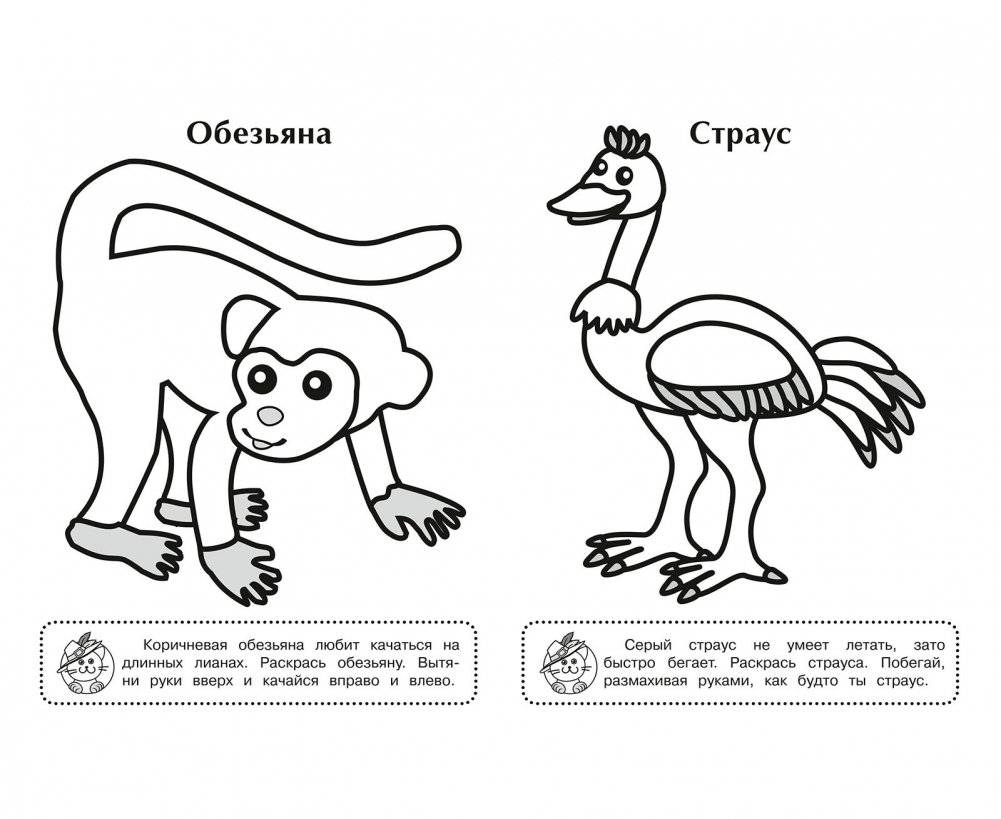 Обезьяна

Коричневая обезьяна любит качаться на длинных лианах. Раскрась обезьяну. Вытяни руки вверх и качайся вправо и влево.

Страус

Серый страус не умеет летать, зато быстро бегает. Раскрась страуса. Побегай, размахивая руками, как будто ты страус.